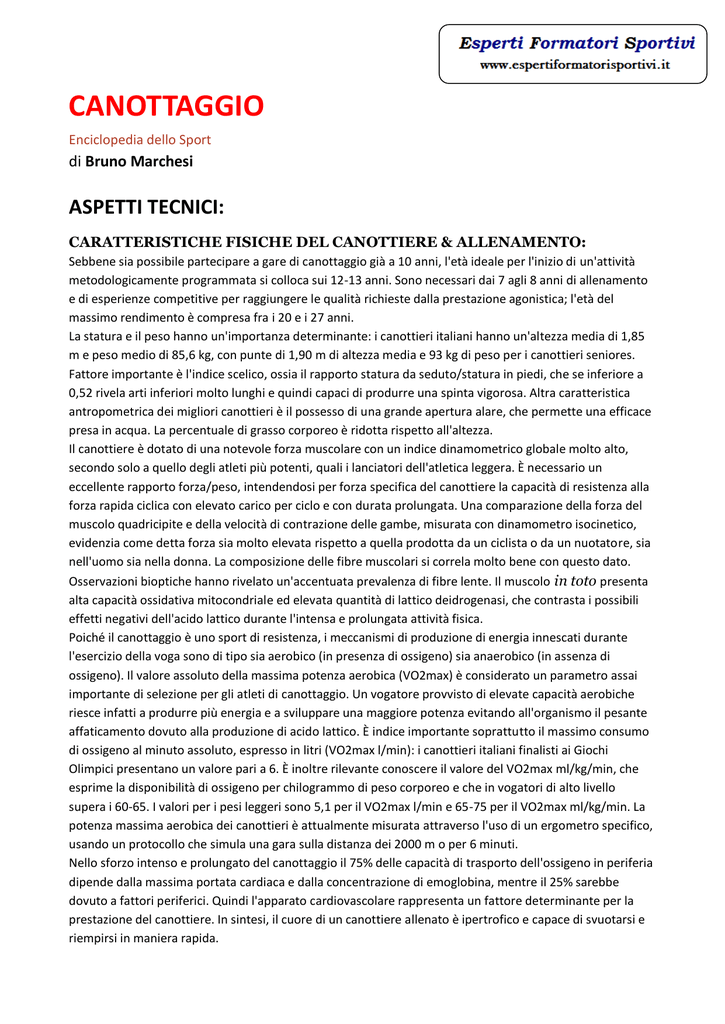 Esperti Formatori Sportivi
www.espertiformatorisportivi.it

CANOTTAGGIO

Enciclopedia dello Sport

di Bruno Marchesi

ASPETTI TECNICI:

CARATTERISTICHE FISICHE DEL CANOTTIERE & ALLENAMENTO:

Sebbene sia possibile partecipare a gare di canottaggio già a 10 anni, l'età ideale per l'inizio di un'attività metodologicamente programmata si colloca sui 12-13 anni. Sono necessari dai 7 agli 8 anni di allenamento e di esperienze competitive per raggiungere le qualità richieste dalla prestazione agonistica; l'età del massimo rendimento è compresa fra i 20 e i 27 anni.

La statura e il peso hanno un'importanza determinante: i canottieri italiani hanno un'altezza media di 1,85 m e peso medio di 85,6 kg, con punte di 1,90 m di altezza media e 93 kg di peso per i canottieri seniores. Fattore importante è l'indice scelico, ossia il rapporto statura da seduto/statura in piedi, che se inferiore a 0,52 rivela arti inferiori molto lunghi e quindi capaci di produrre una spinta vigorosa. Altra caratteristica antropometrica dei migliori canottieri è il possesso di una grande apertura alare, che permette una efficace presa in acqua. La percentuale di grasso corporeo è ridotta rispetto all'altezza.

Il canottiere è dotato di una notevole forza muscolare con un indice dinamometrico globale molto alto, secondo solo a quello degli atleti più potenti, quali i lanciatori dell'atletica leggera. È necessario un eccellente rapporto forza/peso, intendendosi per forza specifica del canottiere la capacità di resistenza alla forza rapida ciclica con elevato carico per ciclo e con durata prolungata. Una comparazione della forza del muscolo quadricipite e della velocità di contrazione delle gambe, misurata con dinamometro isocinetico, evidenzia come detta forza sia molto elevata rispetto a quella prodotta da un ciclista o da un nuotatore, sia nell'uomo sia nella donna. La composizione delle fibre muscolari si correla molto bene con questo dato. Osservazioni bioptiche hanno rivelato un'accentuata prevalenza di fibre lente. Il muscolo in toto presenta alta capacità ossidativa mitocondriale ed elevata quantità di lattico deidrogenasi, che contrasta i possibili effetti negativi dell'acido lattico durante l'intensa e prolungata attività fisica.

Poiché il canottaggio è uno sport di resistenza, i meccanismi di produzione di energia innescati durante l'esercizio della voga sono di tipo sia aerobico (in presenza di ossigeno) sia anaerobico (in assenza di ossigeno). Il valore assoluto della massima potenza aerobica (VO2max) è considerato un parametro assai importante di selezione per gli atleti di canottaggio. Un vogatore provvisto di elevate capacità aerobiche riesce infatti a produrre più energia e a sviluppare una maggiore potenza evitando all'organismo il pesante affaticamento dovuto alla produzione di acido lattico. È indice importante soprattutto il massimo consumo di ossigeno al minuto assoluto, espresso in litri (VO2max l/min): i canottieri italiani finalisti ai Giochi Olimpici presentano un valore pari a 6. È inoltre rilevante conoscere il valore del VO2max ml/kg/min, che esprime la disponibilità di ossigeno per chilogrammo di peso corporeo e che in vogatori di alto livello supera i 60-65. I valori per i pesi leggeri sono 5,1 per il VO2max l/min e 65-75 per il VO2max ml/kg/min. La potenza massima aerobica dei canottieri è attualmente misurata attraverso l'uso di un ergometro specifico, usando un protocollo che simula una gara sulla distanza dei 2000 m o per 6 minuti.

Nello sforzo intenso e prolungato del canottaggio il 75% delle capacità di trasporto dell'ossigeno in periferia dipende dalla massima portata cardiaca e dalla concentrazione di emoglobina, mentre il 25% sarebbe dovuto a fattori periferici. Quindi l'apparato cardiovascolare rappresenta un fattore determinante per la prestazione del canottiere. In sintesi, il cuore di un canottiere allenato è ipertrofico e capace di svuotarsi e riempirsi in maniera rapida.